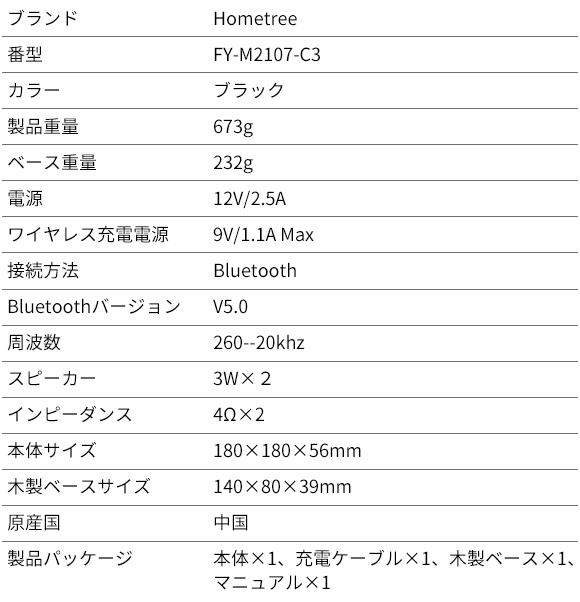 | ブランド | Hometree |
|---|---|
| 番型 | FY-M2107-C3 |
| カラー | ブラック |
| 製品重量 | 673g |
| ベース重量 | 232g |
| 電源 | 12V/2.5A |
| ワイヤレス充電電源 | 9V/1.1A Max |
| 接続方法 | Bluetooth |
| Bluetoothバージョン | V5.0 |
| 周波数 | 260--20khz |
| スピーカー | 3W×2 |
| インピーダンス | 4Ω×2 |
| 本体サイズ | 180×180×56mm |
| 木製ベースサイズ | 140×80×39mm |
| 原産国 | 中国 |
| 製品パッケージ | 本体×1、充電ケーブル×1、木製ベース×1、マニュアル×1 |